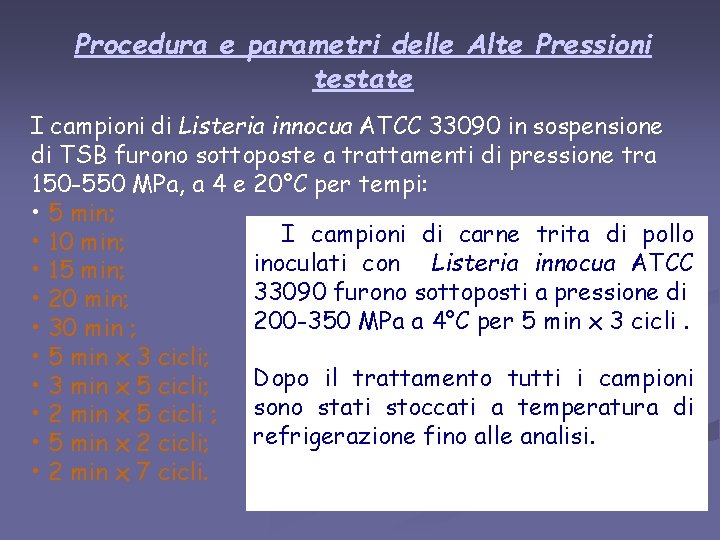 Procedura e parametri delle Alte Pressioni testate

I campioni di Listeria innocua ATCC 33090 in sospensione di TSB furono sottoposte a trattamenti di pressione tra 150-550 MPa, a 4 e 20°C per tempi:

• 5 min;
• 10 min;
• 15 min;
• 20 min;
• 30 min ;
• 5 min x 3 cicli;
• 3 min x 5 cicli;
• 2 min x 5 cicli ;
• 5 min x 2 cicli;
• 2 min x 7 cicli.

I campioni di carne trita di pollo inoculati con Listeria innocua ATCC 33090 furono sottoposti a pressione di 200-350 MPa a 4°C per 5 min x 3 cicli .

Dopo il trattamento tutti i campioni sono stati stoccati a temperatura di refrigerazione fino alle analisi.